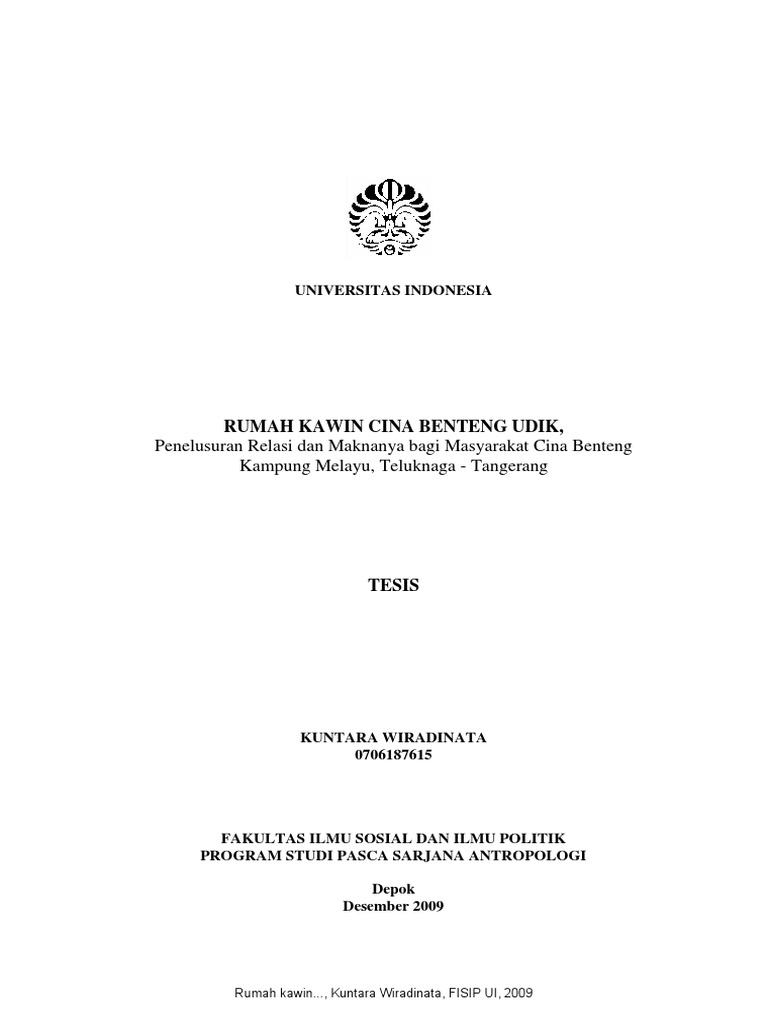 UNIVERSITAS INDONESIA

RUMAH KAWIN CINA BENTENG UDIK,
Penelusuran Relasi dan Maknanya bagi Masyarakat Cina Benteng
Kampung Melayu, Teluknaga - Tangerang

TESIS

KUNTARA WIRADINATA
0706187615

FAKULTAS ILMU SOSIAL DAN ILMU POLITIK
PROGRAM STUDI PASCA SARJANA ANTROPOLOGI

Depok
Desember 2009

Rumah kawin..., Kuntara Wiradinata, FISIP UI, 2009